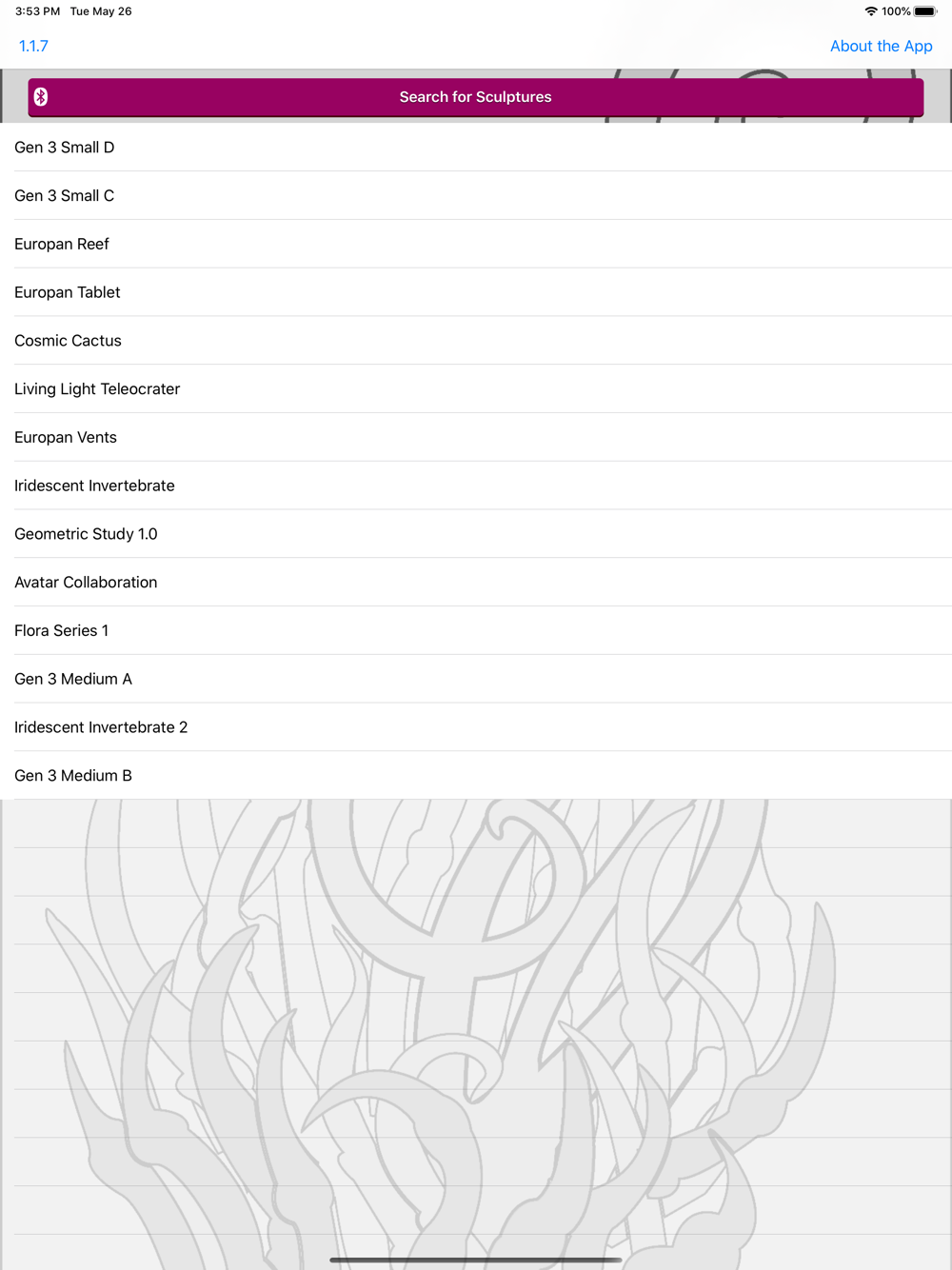 3:53 PM Tue May 26

100%

1.1.7

About the App

Search for Sculptures

Gen 3 Small D

Gen 3 Small C

Europan Reef

Europan Tablet

Cosmic Cactus

Living Light Teleocrater

Europan Vents

Iridescent Invertebrate

Geometric Study 1.0

Avatar Collaboration

Flora Series 1

Gen 3 Medium A

Iridescent Invertebrate 2

Gen 3 Medium B